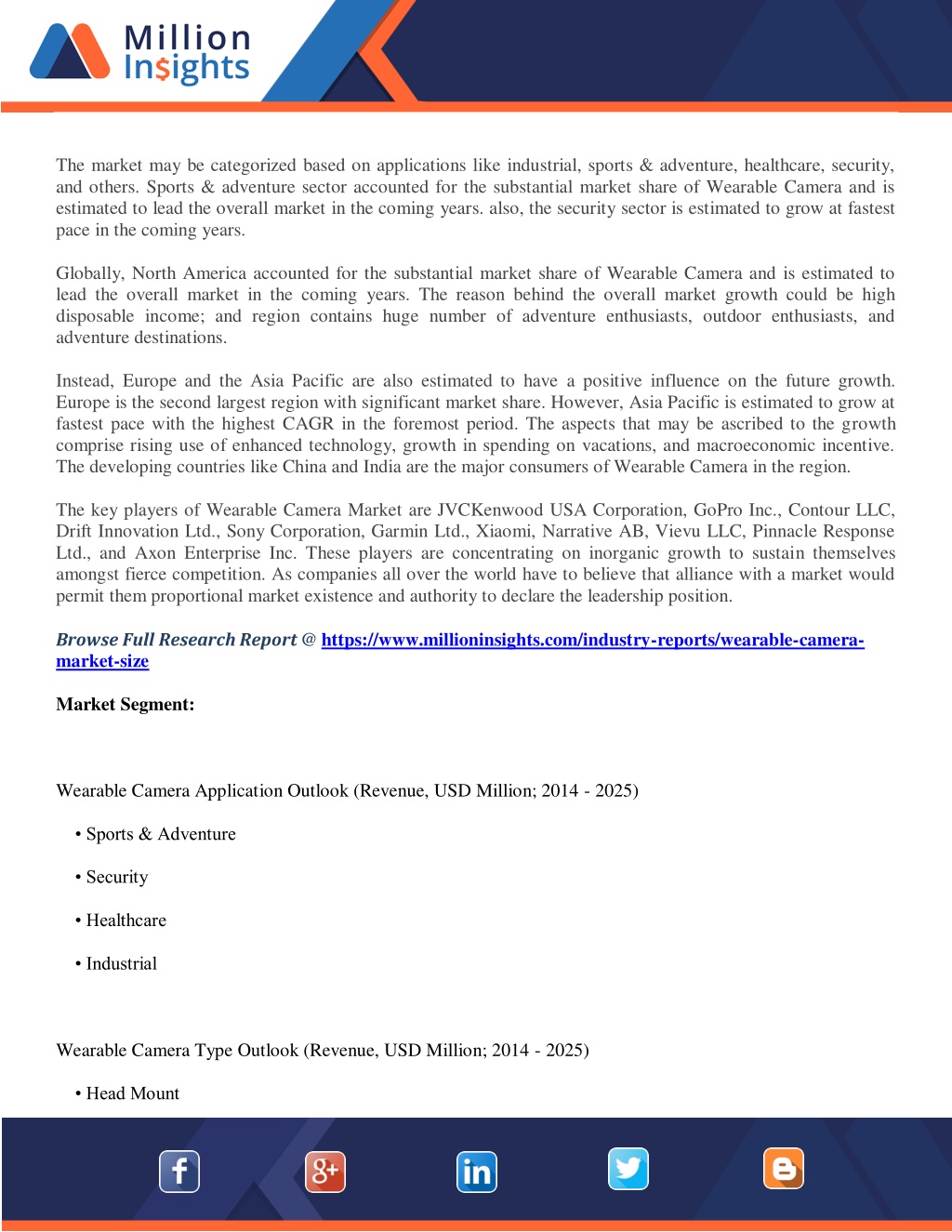 Million Insights

The market may be categorized based on applications like industrial, sports & adventure, healthcare, security, and others. Sports & adventure sector accounted for the substantial market share of Wearable Camera and is estimated to lead the overall market in the coming years. also, the security sector is estimated to grow at fastest pace in the coming years.

Globally, North America accounted for the substantial market share of Wearable Camera and is estimated to lead the overall market in the coming years. The reason behind the overall market growth could be high disposable income; and region contains huge number of adventure enthusiasts, outdoor enthusiasts, and adventure destinations.

Instead, Europe and the Asia Pacific are also estimated to have a positive influence on the future growth. Europe is the second largest region with significant market share. However, Asia Pacific is estimated to grow at fastest pace with the highest CAGR in the foremost period. The aspects that may be ascribed to the growth comprise rising use of enhanced technology, growth in spending on vacations, and macroeconomic incentive. The developing countries like China and India are the major consumers of Wearable Camera in the region.

The key players of Wearable Camera Market are JVCKenwood USA Corporation, GoPro Inc., Contour LLC, Drift Innovation Ltd., Sony Corporation, Garmin Ltd., Xiaomi, Narrative AB, Vievu LLC, Pinnacle Response Ltd., and Axon Enterprise Inc. These players are concentrating on inorganic growth to sustain themselves amongst fierce competition. As companies all over the world have to believe that alliance with a market would permit them proportional market existence and authority to declare the leadership position.

Browse Full Research Report @ https://www.millioninsights.com/industry-reports/wearable-camera-market-size

Market Segment:

Wearable Camera Application Outlook (Revenue, USD Million; 2014 - 2025)

• Sports & Adventure

• Security

• Healthcare

• Industrial

Wearable Camera Type Outlook (Revenue, USD Million; 2014 - 2025)

• Head Mount